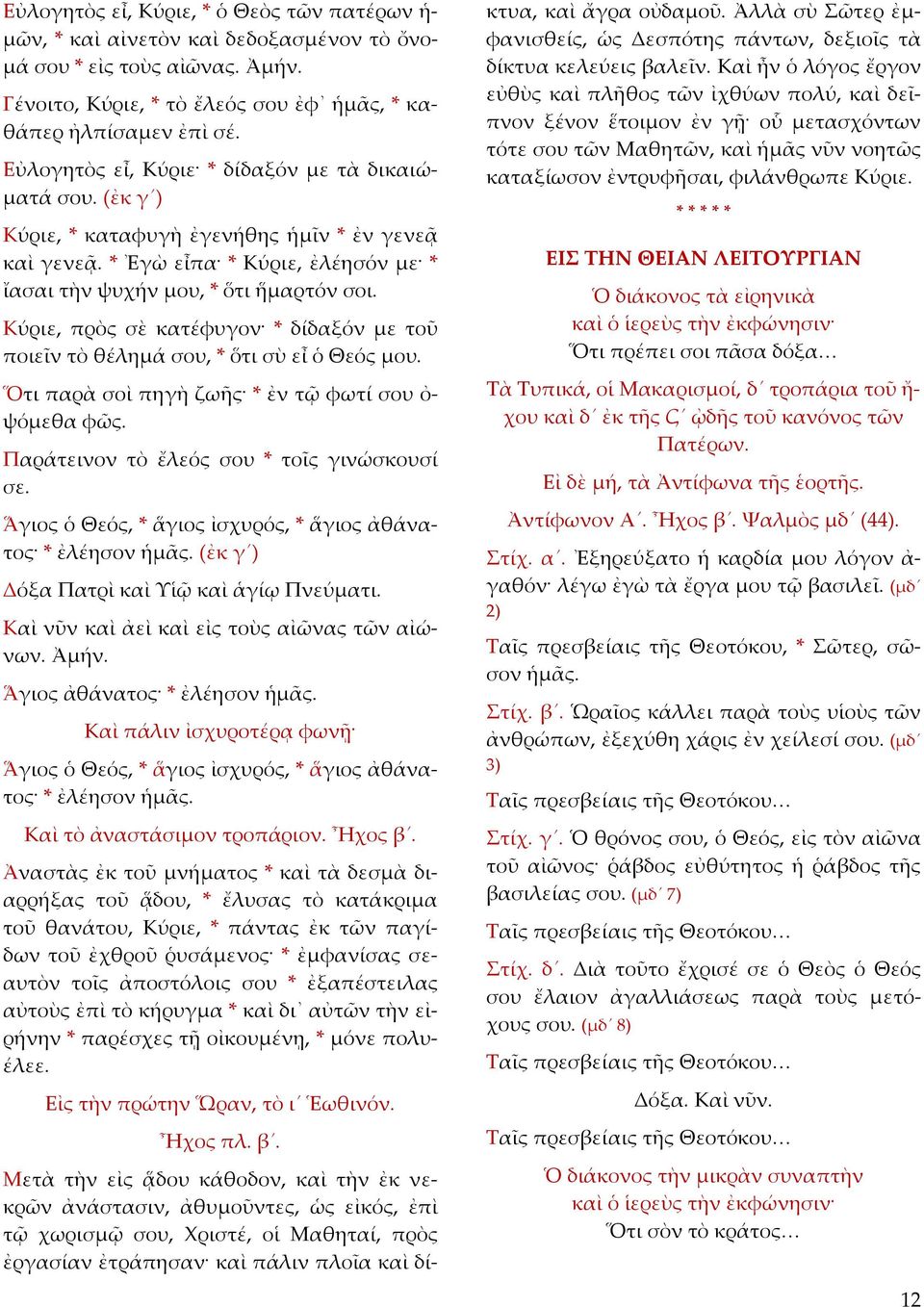 Εὐλογητὸς εἶ, Κύριε, * ὁ Θεὸς τῶν πατέρων ἡμῶν, * καὶ αἰνετὸν καὶ δεδοξασμένον τὸ ὄνομά σου * εἰς τοὺς αἰῶνας. Ἀμήν.

Γένοιτο, Κύριε, * τὸ ἔλεός σου ἐφ᾿ ἡμᾶς, * καθάπερ ἠλπίσαμεν ἐπὶ σέ.

Εὐλογητὸς εἶ, Κύριε· * δίδαξόν με τὰ δικαιώματά σου. (ἐκ γ´)

Κύριε, * καταφυγὴ ἐγενήθης ἡμῖν * ἐν γενεᾷ καὶ γενεᾷ. * Ἐγὼ εἶπα· * Κύριε, ἐλέησόν με· * ἴασαι τὴν ψυχήν μου, * ὅτι ἥμαρτόν σοι.

Κύριε, πρὸς σὲ κατέφυγον· * δίδαξόν με τοῦ ποιεῖν τὸ θέλημά σου, * ὅτι σὺ εἶ ὁ Θεός μου.

Ὅτι παρὰ σοὶ πηγὴ ζωῆς· * ἐν τῷ φωτί σου ὀψόμεθα φῶς.

Παράτεινον τὸ ἔλεός σου * τοῖς γινώσκουσί σε.

Ἅγιος ὁ Θεός, * ἅγιος ἰσχυρός, * ἅγιος ἀθάνατος· * ἐλέησον ἡμᾶς. (ἐκ γ´)

Δόξα Πατρὶ καὶ Υἱῷ καὶ ἁγίῳ Πνεύματι.

Καὶ νῦν καὶ ἀεὶ καὶ εἰς τοὺς αἰῶνας τῶν αἰώνων. Ἀμήν.

Ἅγιος ἀθάνατος· * ἐλέησον ἡμᾶς.

Καὶ πάλιν ἰσχυροτέρᾳ φωνῇ·

Ἅγιος ὁ Θεός, * ἅγιος ἰσχυρός, * ἅγιος ἀθάνατος· * ἐλέησον ἡμᾶς.

Καὶ τὸ ἀναστάσιμον τροπάριον. Ἦχος β´.

Ἀναστὰς ἐκ τοῦ μνήματος * καὶ τὰ δεσμὰ διαρρήξας τοῦ ᾅδου, * ἔλυσας τὸ κατάκριμα τοῦ θανάτου, Κύριε, * πάντας ἐκ τῶν παγίδων τοῦ ἐχθροῦ ῥυσάμενος· * ἐμφανίσας σεαυτὸν τοῖς ἀποστόλοις σου * ἐξαπέστειλας αὐτοὺς ἐπὶ τὸ κήρυγμα * καὶ δι᾿ αὐτῶν τὴν εἰρήνην * παρέσχες τῇ οἰκουμένῃ, * μόνε πολυέλεε.

Εἰς τὴν πρώτην Ὥραν, τὸ ι´ Ἑωθινόν.

Ἦχος πλ. β´.

Μετὰ τὴν εἰς ᾅδου κάθοδον, καὶ τὴν ἐκ νεκρῶν ἀνάστασιν, ἀθυμοῦντες, ὡς εἰκός, ἐπὶ τῷ χωρισμῷ σου, Χριστέ, οἱ Μαθηταί, πρὸς ἐργασίαν ἐτράπησαν· καὶ πάλιν πλοῖα καὶ δίκτυα, καὶ ἄγρα οὐδαμοῦ. Ἀλλὰ σὺ Σῶτερ ἐμφανισθείς, ὡς Δεσπότης πάντων, δεξιοῖς τὰ δίκτυα κελεύεις βαλεῖν. Καὶ ἦν ὁ λόγος ἔργον εὐθὺς καὶ πλῆθος τῶν ἰχθύων πολύ, καὶ δεῖπνον ξένον ἕτοιμον ἐν γῇ· οὗ μετασχόντων τότε σου τῶν Μαθητῶν, καὶ ἡμᾶς νῦν νοητῶς καταξίωσον ἐντρυφῆσαι, φιλάνθρωπε Κύριε.

* * * * *

ΕΙΣ ΤΗΝ ΘΕΙΑΝ ΛΕΙΤΟΥΡΓΙΑΝ

Ὁ διάκονος τὰ εἰρηνικὰ
καὶ ὁ ἱερεὺς τὴν ἐκφώνησιν·
Ὅτι πρέπει σοι πᾶσα δόξα…

Τὰ Τυπικά, οἱ Μακαρισμοί, δ´ τροπάρια τοῦ ἤχου καὶ δ´ ἐκ τῆς Ϛ´ ᾠδῆς τοῦ κανόνος τῶν Πατέρων.

Εἰ δὲ μή, τὰ Ἀντίφωνα τῆς ἑορτῆς.

Ἀντίφωνον Α´. Ἦχος β´. Ψαλμὸς μδ´ (44).

Στίχ. α´. Ἐξηρεύξατο ἡ καρδία μου λόγον ἀγαθόν· λέγω ἐγὼ τὰ ἔργα μου τῷ βασιλεῖ. (μδ´ 2)

Ταῖς πρεσβείαις τῆς Θεοτόκου, * Σῶτερ, σῶσον ἡμᾶς.

Στίχ. β´. Ὡραῖος κάλλει παρὰ τοὺς υἱοὺς τῶν ἀνθρώπων, ἐξεχύθη χάρις ἐν χείλεσί σου. (μδ´ 3)

Ταῖς πρεσβείαις τῆς Θεοτόκου…

Στίχ. γ´. Ὁ θρόνος σου, ὁ Θεός, εἰς τὸν αἰῶνα τοῦ αἰῶνος· ῥάβδος εὐθύτητος ἡ ῥάβδος τῆς βασιλείας σου. (μδ´ 7)

Ταῖς πρεσβείαις τῆς Θεοτόκου…

Στίχ. δ´. Διὰ τοῦτο ἔχρισέ σε ὁ Θεὸς ὁ Θεός σου ἔλαιον ἀγαλλιάσεως παρὰ τοὺς μετόχους σου. (μδ´ 8)

Ταῖς πρεσβείαις τῆς Θεοτόκου…

Δόξα. Καὶ νῦν.

Ταῖς πρεσβείαις τῆς Θεοτόκου…

Ὁ διάκονος τὴν μικρὰν συναπτὴν
καὶ ὁ ἱερεὺς τὴν ἐκφώνησιν·
Ὅτι σὸν τὸ κράτος…

12